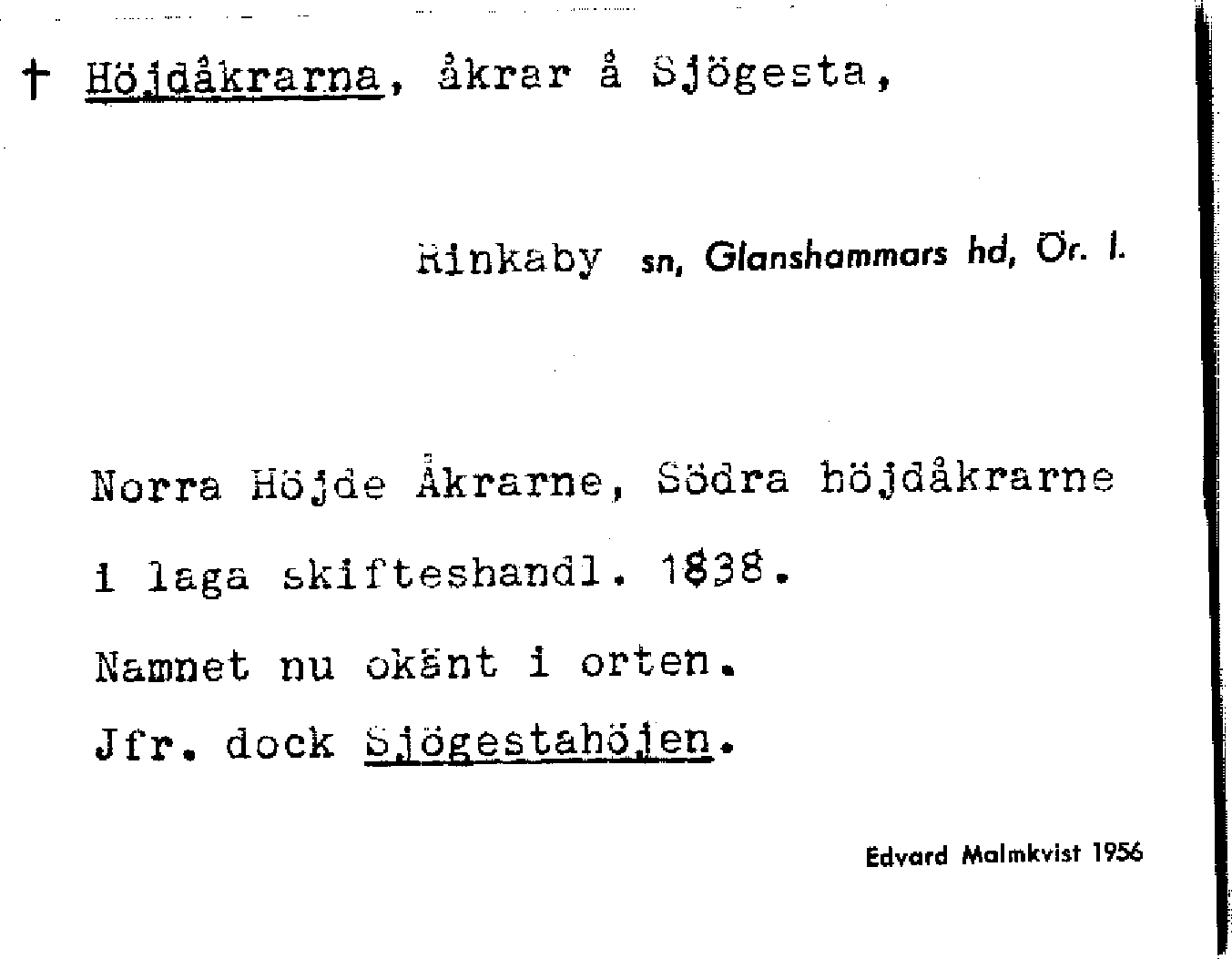 † Höjdåkrarna, åkrar å Sjögesta,

Rinkaby sn, Glanshammars hd, Ör. l.

Norra Höjde Åkrarne, Södra höjdåkrarne i laga skifteshandl. 1838.

Namnet nu okänt i orten.

Jfr. dock Sjögestahöjen.

Edvard Malmkvist 1956